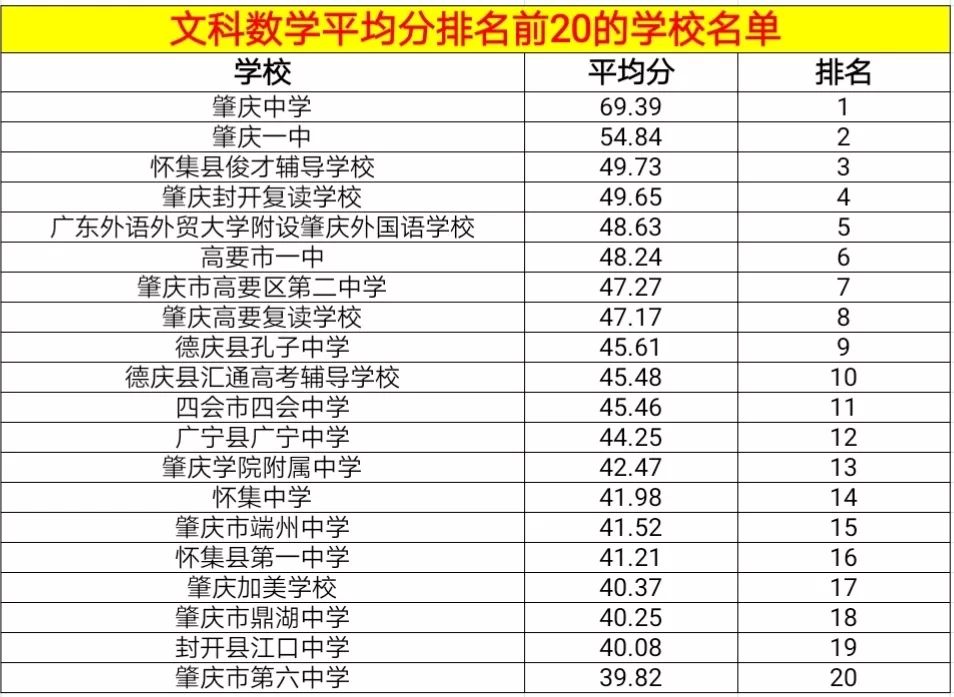 文科数学平均分排名前20的学校名单

| 学校 | 平均分 | 排名 |
|---|---|---|
| 肇庆中学 | 69.39 | 1 |
| 肇庆一中 | 54.84 | 2 |
| 怀集县俊才辅导学校 | 49.73 | 3 |
| 肇庆封开复读学校 | 49.65 | 4 |
| 广东外语外贸大学附设肇庆外国语学校 | 48.63 | 5 |
| 高要市一中 | 48.24 | 6 |
| 肇庆市高要区第二中学 | 47.27 | 7 |
| 肇庆高要复读学校 | 47.17 | 8 |
| 德庆县孔子中学 | 45.61 | 9 |
| 德庆县汇通高考辅导学校 | 45.48 | 10 |
| 四会市四会中学 | 45.46 | 11 |
| 广宁县广宁中学 | 44.25 | 12 |
| 肇庆学院附属中学 | 42.47 | 13 |
| 怀集中学 | 41.98 | 14 |
| 肇庆市端州中学 | 41.52 | 15 |
| 怀集县第一中学 | 41.21 | 16 |
| 肇庆加美学校 | 40.37 | 17 |
| 肇庆市鼎湖中学 | 40.25 | 18 |
| 封开县江口中学 | 40.08 | 19 |
| 肇庆市第六中学 | 39.82 | 20 |